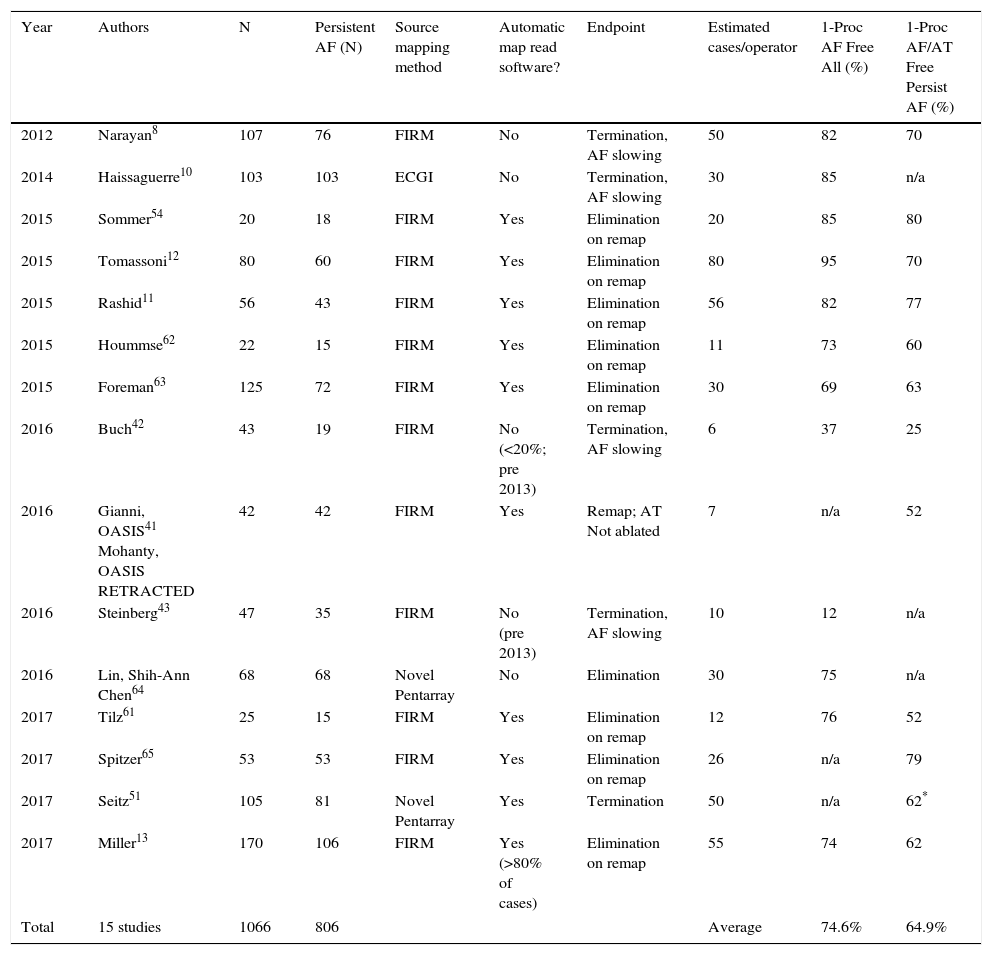 | Year | Authors | N | Persistent AF (N) | Source mapping method | Automatic map read software? | Endpoint | Estimated cases/operator | 1-Proc AF Free All (%) | 1-Proc AF/AT Free Persist AF (%) |
|---|---|---|---|---|---|---|---|---|---|
| 2012 | Narayan$^{8}$ | 107 | 76 | FIRM | No | Termination, AF slowing | 50 | 82 | 70 |
| 2014 | Haissaguerre$^{10}$ | 103 | 103 | ECGI | No | Termination, AF slowing | 30 | 85 | n/a |
| 2015 | Sommer$^{54}$ | 20 | 18 | FIRM | Yes | Elimination on remap | 20 | 85 | 80 |
| 2015 | Tomassoni$^{12}$ | 80 | 60 | FIRM | Yes | Elimination on remap | 80 | 95 | 70 |
| 2015 | Rashid$^{11}$ | 56 | 43 | FIRM | Yes | Elimination on remap | 56 | 82 | 77 |
| 2015 | Hoummse$^{62}$ | 22 | 15 | FIRM | Yes | Elimination on remap | 11 | 73 | 60 |
| 2015 | Foreman$^{63}$ | 125 | 72 | FIRM | Yes | Elimination on remap | 30 | 69 | 63 |
| 2016 | Buch$^{42}$ | 43 | 19 | FIRM | No (<20%; pre 2013) | Termination, AF slowing | 6 | 37 | 25 |
| 2016 | Gianni, OASIS$^{41}$ Mohanty, OASIS RETRACTED | 42 | 42 | FIRM | Yes | Remap; AT Not ablated | 7 | n/a | 52 |
| 2016 | Steinberg$^{43}$ | 47 | 35 | FIRM | No (pre 2013) | Termination, AF slowing | 10 | 12 | n/a |
| 2016 | Lin, Shih-Ann Chen$^{64}$ | 68 | 68 | Novel Pentarray | No | Elimination | 30 | 75 | n/a |
| 2017 | Tilz$^{61}$ | 25 | 15 | FIRM | Yes | Elimination on remap | 12 | 76 | 52 |
| 2017 | Spitzer$^{65}$ | 53 | 53 | FIRM | Yes | Elimination on remap | 26 | n/a | 79 |
| 2017 | Seitz$^{51}$ | 105 | 81 | Novel Pentarray | Yes | Termination | 50 | n/a | 62$^{*}$ |
| 2017 | Miller$^{13}$ | 170 | 106 | FIRM | Yes (>80% of cases) | Elimination on remap | 55 | 74 | 62 |
| Total | 15 studies | 1066 | 806 | | | | Average | 74.6% | 64.9% |